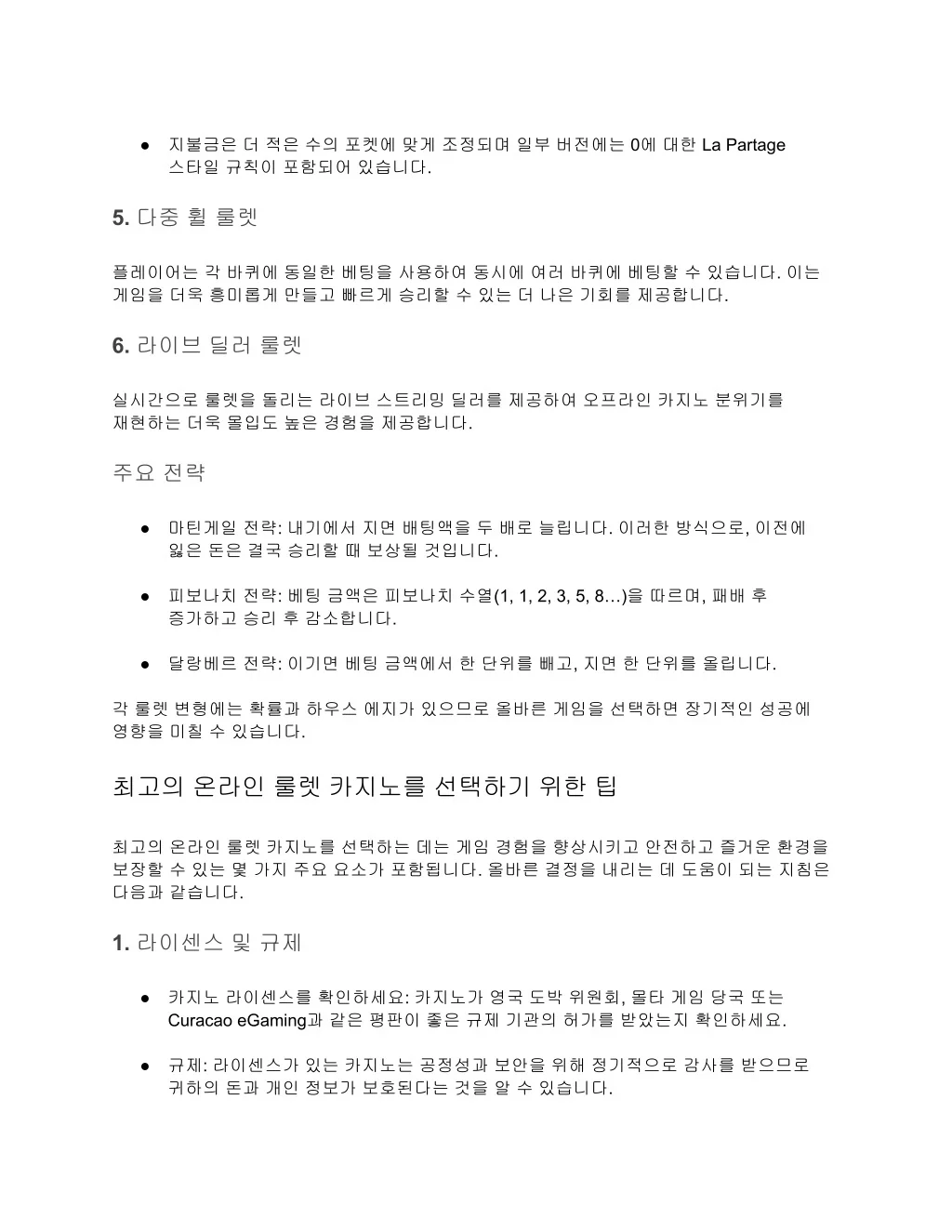 ● 지불금은 더 적은 수의 포켓에 맞게 조정되며 일부 버전에는 0에 대한 La Partage 스타일 규칙이 포함되어 있습니다.

5. 다중 휠 룰렛

플레이어는 각 바퀴에 동일한 베팅을 사용하여 동시에 여러 바퀴에 베팅할 수 있습니다. 이는 게임을 더욱 흥미롭게 만들고 빠르게 승리할 수 있는 더 나은 기회를 제공합니다.

6. 라이브 딜러 룰렛

실시간으로 룰렛을 돌리는 라이브 스트리밍 딜러를 제공하여 오프라인 카지노 분위기를 재현하는 더욱 몰입도 높은 경험을 제공합니다.

주요 전략

● 마틴게일 전략: 내기에서 지면 배팅액을 두 배로 늘립니다. 이러한 방식으로, 이전에 잃은 돈은 결국 승리할 때 보상될 것입니다.

● 피보나치 전략: 베팅 금액은 피보나치 수열(1, 1, 2, 3, 5, 8…)을 따르며, 패배 후 증가하고 승리 후 감소합니다.

● 달랑베르 전략: 이기면 베팅 금액에서 한 단위를 빼고, 지면 한 단위를 올립니다.

각 룰렛 변형에는 확률과 하우스 에지가 있으므로 올바른 게임을 선택하면 장기적인 성공에 영향을 미칠 수 있습니다.

최고의 온라인 룰렛 카지노를 선택하기 위한 팁

최고의 온라인 룰렛 카지노를 선택하는 데는 게임 경험을 향상시키고 안전하고 즐거운 환경을 보장할 수 있는 몇 가지 주요 요소가 포함됩니다. 올바른 결정을 내리는 데 도움이 되는 지침은 다음과 같습니다.

1. 라이센스 및 규제

● 카지노 라이센스를 확인하세요: 카지노가 영국 도박 위원회, 몰타 게임 당국 또는 Curacao eGaming과 같은 평판이 좋은 규제 기관의 허가를 받았는지 확인하세요.

● 규제: 라이센스가 있는 카지노는 공정성과 보안을 위해 정기적으로 감사를 받으므로 귀하의 돈과 개인 정보가 보호된다는 것을 알 수 있습니다.